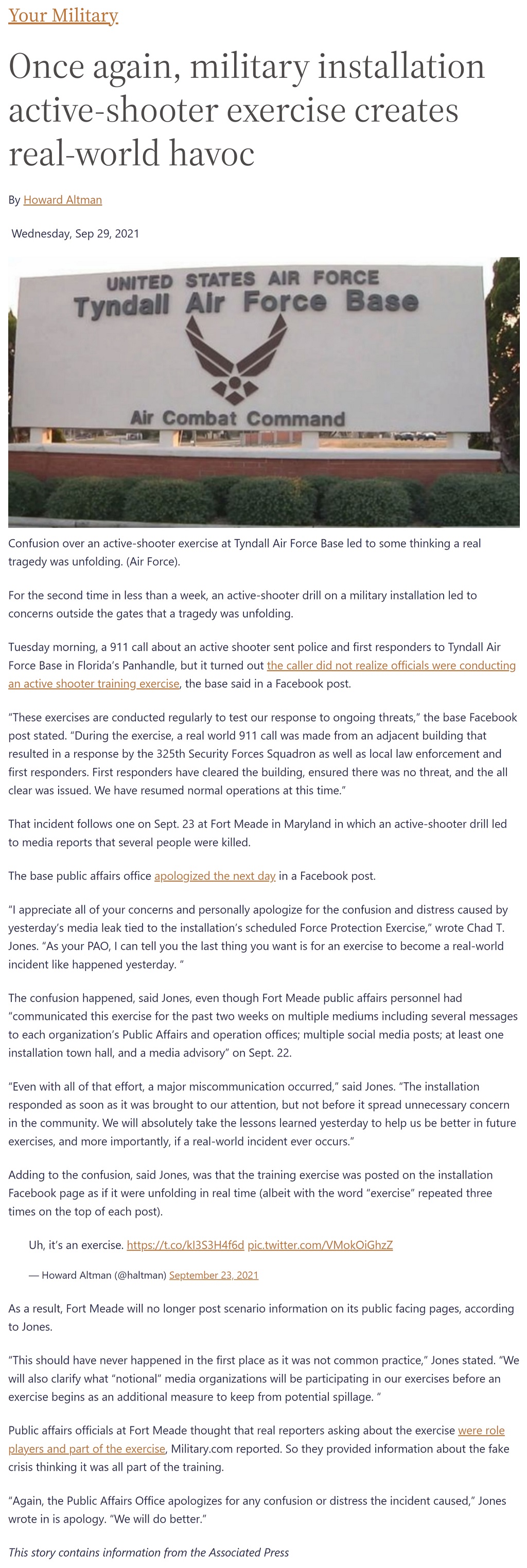 Your Military

Once again, military installation active-shooter exercise creates real-world havoc

By Howard Altman

Wednesday, Sep 29, 2021

UNITED STATES AIR FORCE
Tyndall Air Force Base
Air Combat Command

Confusion over an active-shooter exercise at Tyndall Air Force Base led to some thinking a real tragedy was unfolding. (Air Force).

For the second time in less than a week, an active-shooter drill on a military installation led to concerns outside the gates that a tragedy was unfolding.

Tuesday morning, a 911 call about an active shooter sent police and first responders to Tyndall Air Force Base in Florida's Panhandle, but it turned out the caller did not realize officials were conducting an active shooter training exercise, the base said in a Facebook post.

"These exercises are conducted regularly to test our response to ongoing threats," the base Facebook post stated. "During the exercise, a real world 911 call was made from an adjacent building that resulted in a response by the 325th Security Forces Squadron as well as local law enforcement and first responders. First responders have cleared the building, ensured there was no threat, and the all clear was issued. We have resumed normal operations at this time."

That incident follows one on Sept. 23 at Fort Meade in Maryland in which an active-shooter drill led to media reports that several people were killed.

The base public affairs office apologized the next day in a Facebook post.

"I appreciate all of your concerns and personally apologize for the confusion and distress caused by yesterday's media leak tied to the installation's scheduled Force Protection Exercise," wrote Chad T. Jones. "As your PAO, I can tell you the last thing you want is for an exercise to become a real-world incident like happened yesterday. "

The confusion happened, said Jones, even though Fort Meade public affairs personnel had "communicated this exercise for the past two weeks on multiple mediums including several messages to each organization's Public Affairs and operation offices; multiple social media posts; at least one installation town hall, and a media advisory" on Sept. 22.

"Even with all of that effort, a major miscommunication occurred," said Jones. "The installation responded as soon as it was brought to our attention, but not before it spread unnecessary concern in the community. We will absolutely take the lessons learned yesterday to help us be better in future exercises, and more importantly, if a real-world incident ever occurs."

Adding to the confusion, said Jones, was that the training exercise was posted on the installation Facebook page as if it were unfolding in real time (albeit with the word "exercise" repeated three times on the top of each post).

Uh, it's an exercise. https://t.co/kI3S3H4f6d pic.twitter.com/VMokOiGhzZ

— Howard Altman (@haltman) September 23, 2021

As a result, Fort Meade will no longer post scenario information on its public facing pages, according to Jones.

"This should have never happened in the first place as it was not common practice," Jones stated. "We will also clarify what "notional" media organizations will be participating in our exercises before an exercise begins as an additional measure to keep from potential spillage. "

Public affairs officials at Fort Meade thought that real reporters asking about the exercise were role players and part of the exercise, Military.com reported. So they provided information about the fake crisis thinking it was all part of the training.

"Again, the Public Affairs Office apologizes for any confusion or distress the incident caused," Jones wrote in is apology. "We will do better."

This story contains information from the Associated Press